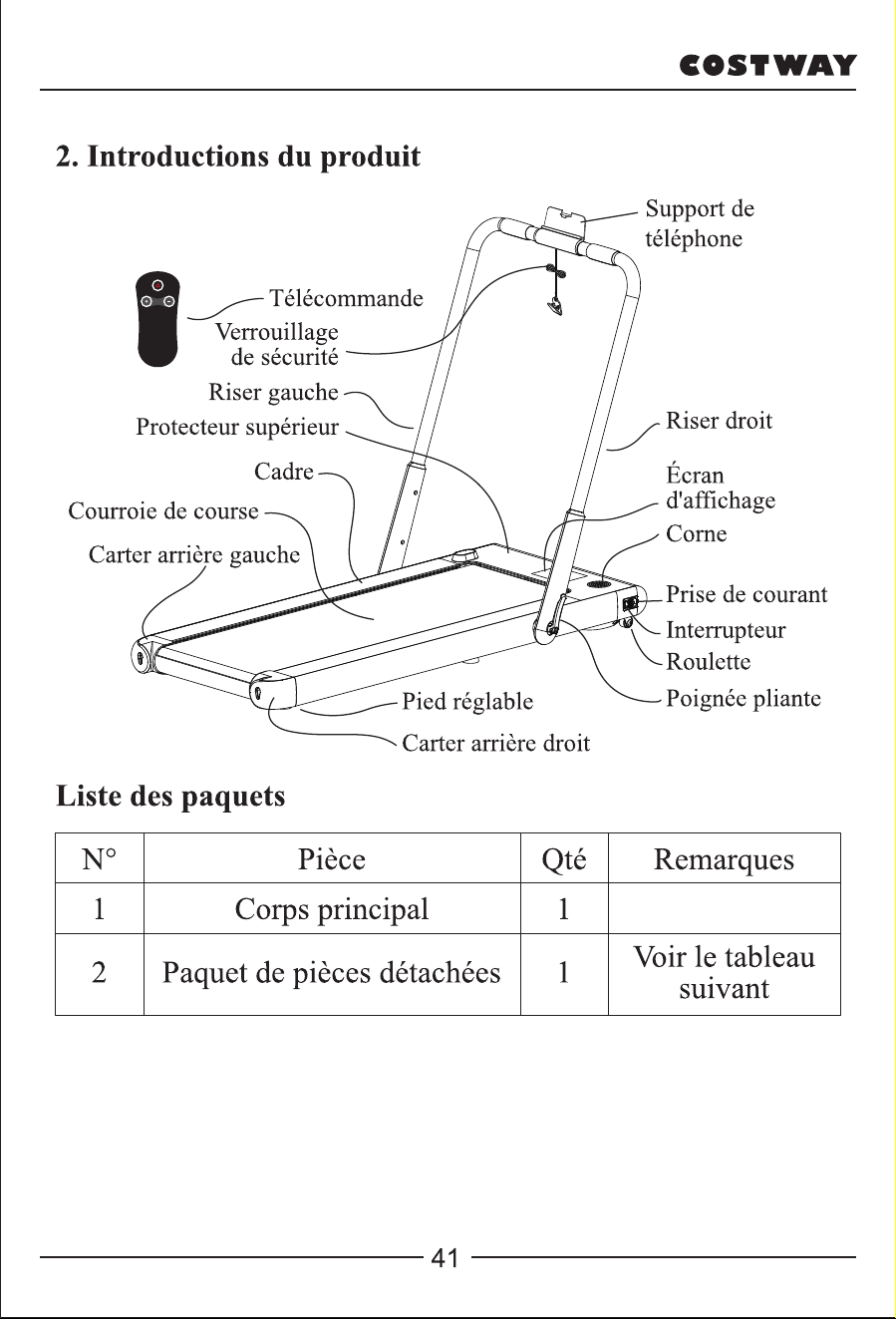 COSTWAY

2. Introductions du produit

Support de téléphone
Télécommande
Verrouillage de sécurité
Riser gauche
Protecteur supérieur
Cadre
Courroie de course
Carter arrière gauche
Riser droit
Écran d'affichage
Corne
Prise de courant
Interrupteur
Roulette
Poignée pliante
Pied réglable
Carter arrière droit

Liste des paquets

| N° | Pièce | Qté | Remarques |
|---|---|---|---|
| 1 | Corps principal | 1 | |
| 2 | Paquet de pièces détachées | 1 | Voir le tableau suivant |

41